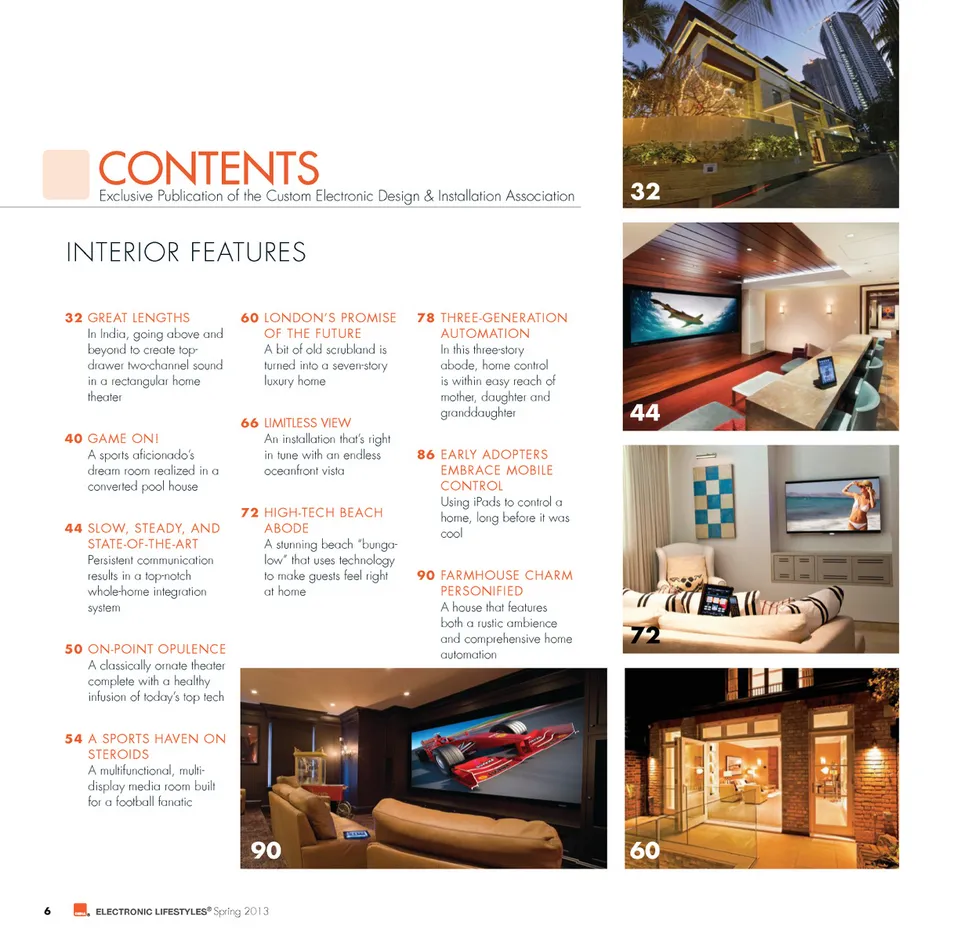 CONTENTS
Exclusive Publication of the Custom Electronic Design & Installation Association

INTERIOR FEATURES

32 GREAT LENGTHS
In India, going above and beyond to create top-drawer two-channel sound in a rectangular home theater

40 GAME ON!
A sports aficionado's dream room realized in a converted pool house

44 SLOW, STEADY, AND STATE-OF-THE-ART
Persistent communication results in a top-notch whole-home integration system

50 ON-POINT OPULENCE
A classically ornate theater complete with a healthy infusion of today's top tech

54 A SPORTS HAVEN ON STEROIDS
A multifunctional, multi-display media room built for a football fanatic

60 LONDON'S PROMISE OF THE FUTURE
A bit of old scrubland is turned into a seven-story luxury home

66 LIMITLESS VIEW
An installation that's right in tune with an endless oceanfront vista

72 HIGH-TECH BEACH ABODE
A stunning beach "bungalow" that uses technology to make guests feel right at home

78 THREE-GENERATION AUTOMATION
In this three-story abode, home control is within easy reach of mother, daughter and granddaughter

86 EARLY ADOPTERS EMBRACE MOBILE CONTROL
Using iPads to control a home, long before it was cool

90 FARMHOUSE CHARM PERSONIFIED
A house that features both a rustic ambience and comprehensive home automation

32

44

72

90

60

6 ELECTRONIC LIFESTYLES® Spring 2013